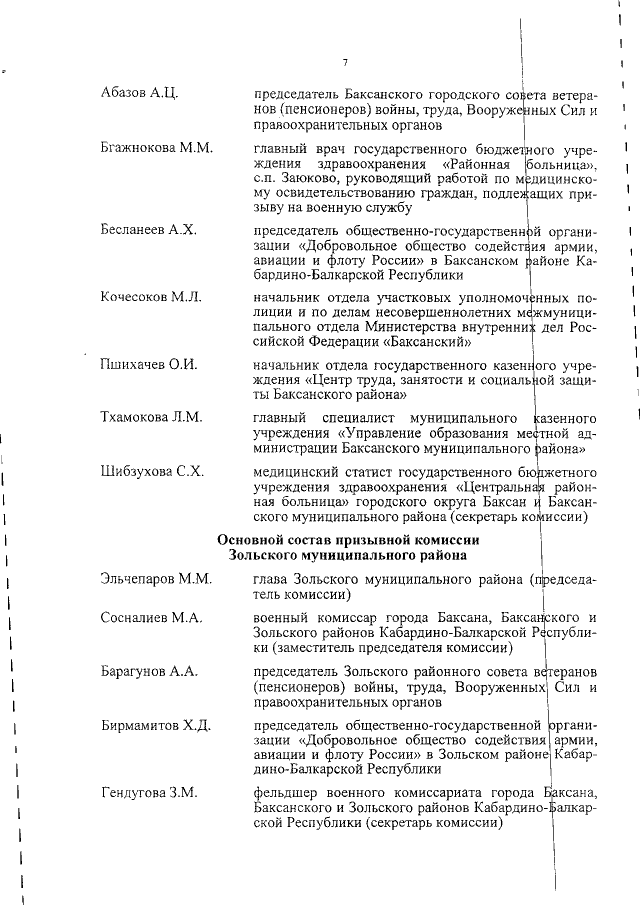 7

| | |
|---|---|
| Абазов А.Ц. | председатель Баксанского городского совета ветеранов (пенсионеров) войны, труда, Вооруженных Сил и правоохранительных органов |
| Бгажнокова М.М. | главный врач государственного бюджетного учреждения здравоохранения «Районная больница», с.п. Заюково, руководящий работой по медицинскому освидетельствованию граждан, подлежащих призыву на военную службу |
| Бесланеев А.Х. | председатель общественно-государственной организации «Добровольное общество содействия армии, авиации и флоту России» в Баксанском районе Кабардино-Балкарской Республики |
| Кочесоков М.Л. | начальник отдела участковых уполномоченных полиции и по делам несовершеннолетних межмуниципального отдела Министерства внутренних дел Российской Федерации «Баксанский» |
| Пшихачев О.И. | начальник отдела государственного казенного учреждения «Центр труда, занятости и социальной защиты Баксанского района» |
| Тхамокова Л.М. | главный специалист муниципального казенного учреждения «Управление образования местной администрации Баксанского муниципального района» |
| Шибзухова С.Х. | медицинский статист государственного бюджетного учреждения здравоохранения «Центральная районная больница» городского округа Баксан и Баксанского муниципального района (секретарь комиссии) |

Основной состав призывной комиссии
Зольского муниципального района

| | |
|---|---|
| Эльчепаров М.М. | глава Зольского муниципального района (председатель комиссии) |
| Сосналиев М.А. | военный комиссар города Баксана, Баксанского и Зольского районов Кабардино-Балкарской Республики (заместитель председателя комиссии) |
| Барагунов А.А. | председатель Зольского районного совета ветеранов (пенсионеров) войны, труда, Вооруженных Сил и правоохранительных органов |
| Бирмамитов Х.Д. | председатель общественно-государственной организации «Добровольное общество содействия армии, авиации и флоту России» в Зольском районе Кабардино-Балкарской Республики |
| Гендугова З.М. | фельдшер военного комиссариата города Баксана, Баксанского и Зольского районов Кабардино-Балкарской Республики (секретарь комиссии) |